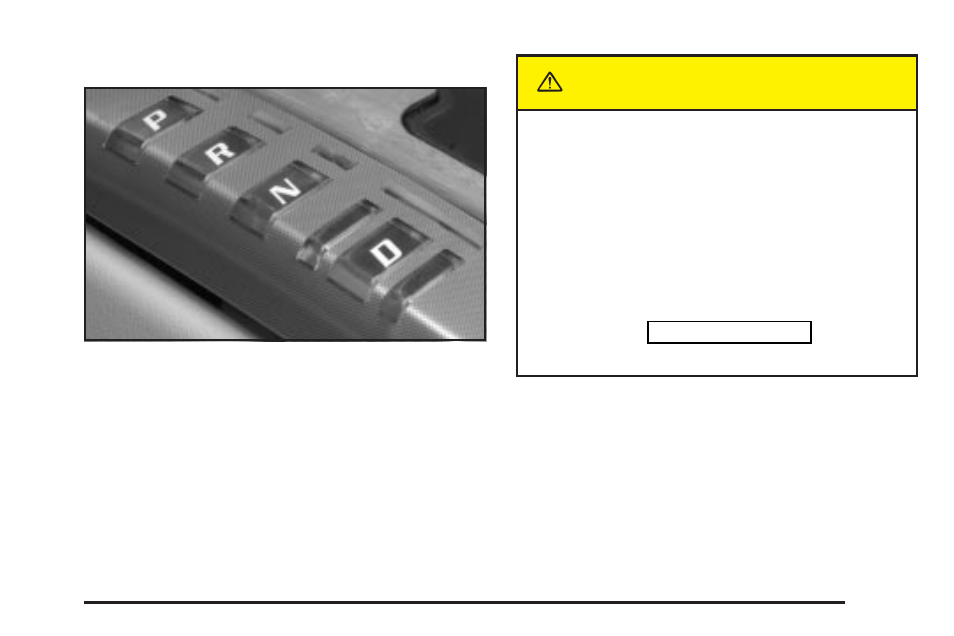 P

R

N

D